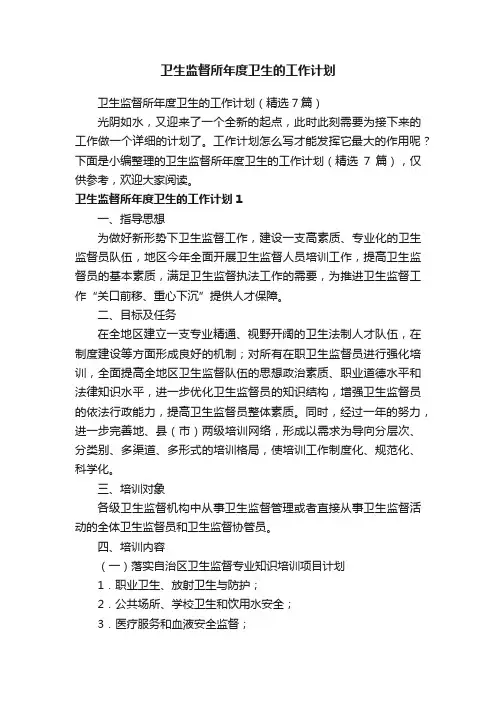 卫生监督所年度卫生的工作计划

卫生监督所年度卫生的工作计划（精选7篇）

光阴如水，又迎来了一个全新的起点，此时此刻需要为接下来的工作做一个详细的计划了。工作计划怎么写才能发挥它最大的作用呢？下面是小编整理的卫生监督所年度卫生的工作计划（精选 7 篇），仅供参考，欢迎大家阅读。

卫生监督所年度卫生的工作计划1

一、指导思想

为做好新形势下卫生监督工作，建设一支高素质、专业化的卫生监督员队伍，地区今年全面开展卫生监督人员培训工作，提高卫生监督员的基本素质，满足卫生监督执法工作的需要，为推进卫生监督工作“关口前移、重心下沉”提供人才保障。

二、目标及任务

在全地区建立一支专业精通、视野开阔的卫生法制人才队伍，在制度建设等方面形成良好的机制；对所有在职卫生监督员进行强化培训，全面提高全地区卫生监督队伍的思想政治素质、职业道德水平和法律知识水平，进一步优化卫生监督员的知识结构，增强卫生监督员的依法行政能力，提高卫生监督员整体素质。同时，经过一年的努力，进一步完善地、县（市）两级培训网络，形成以需求为导向分层次、分类别、多渠道、多形式的培训格局，使培训工作制度化、规范化、科学化。

三、培训对象

各级卫生监督机构中从事卫生监督管理或者直接从事卫生监督活动的全体卫生监督员和卫生监督协管员。

四、培训内容

（一）落实自治区卫生监督专业知识培训项目计划

1．职业卫生、放射卫生与防护；

2．公共场所、学校卫生和饮用水安全；

3．医疗服务和血液安全监督；